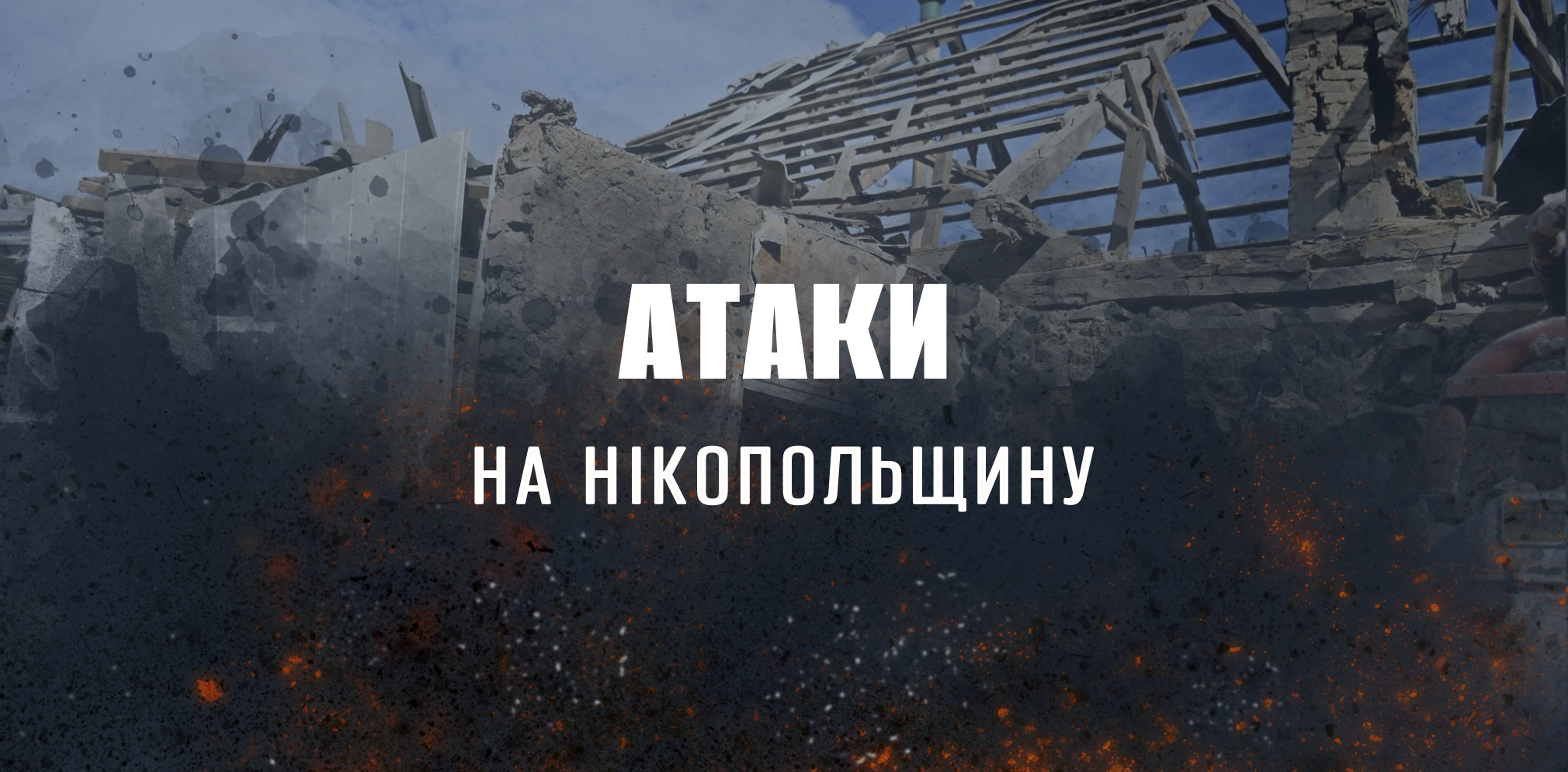 АТАКИ

НА НІКОПОЛЬЩИНУ